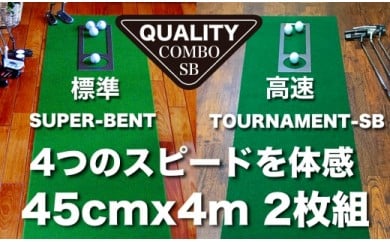 QUALITY
COMBO
SB

標準
SUPER-BENT

高速
TOURNAMENT-SB

4つのスピードを体感
45cmx4m 2枚組